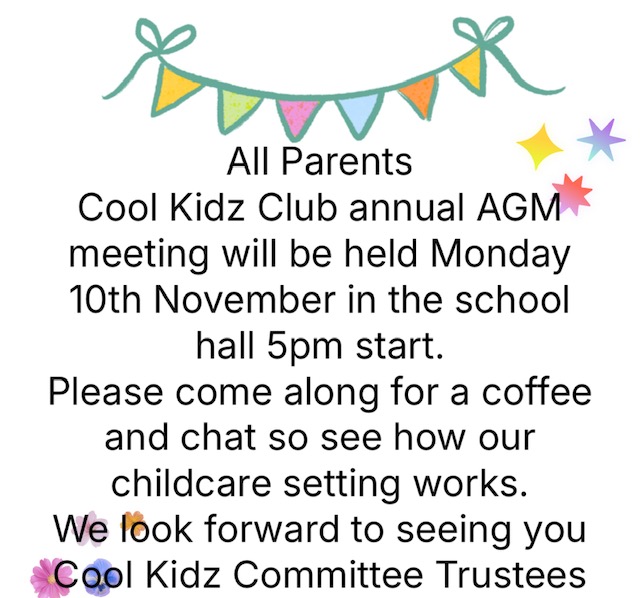 All Parents
Cool Kidz Club annual AGM meeting will be held Monday 10th November in the school hall 5pm start.
Please come along for a coffee and chat so see how our childcare setting works.
We look forward to seeing you
Cool Kidz Committee Trustees